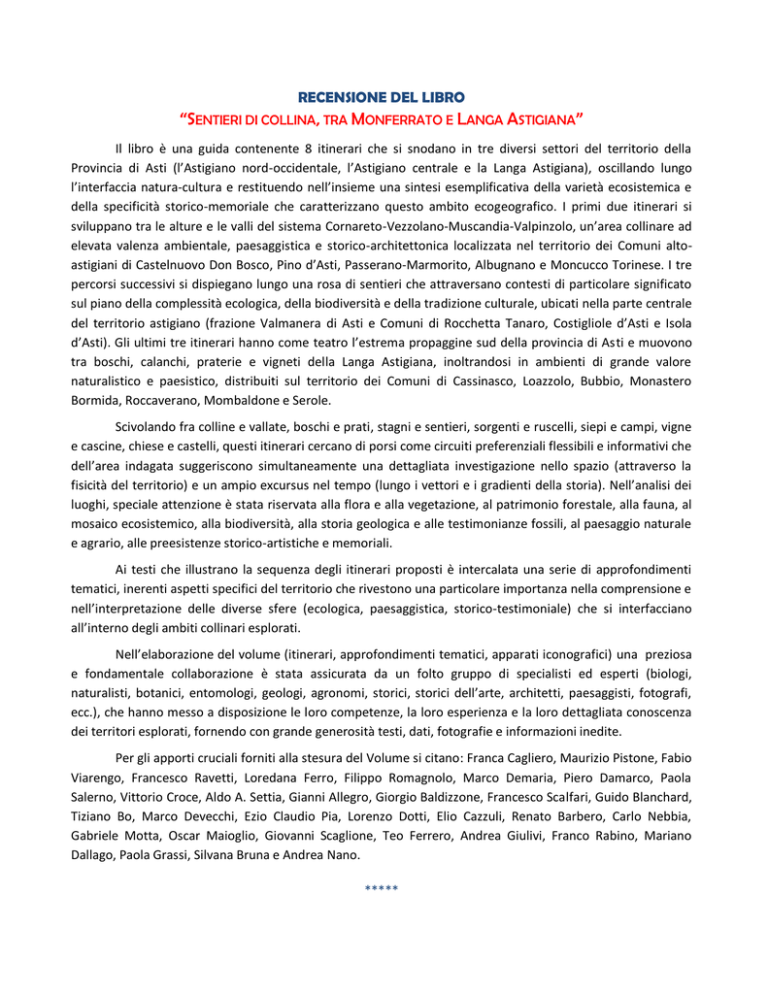 RECENSIONE DEL LIBRO

"SENTIERI DI COLLINA, TRA MONFERRATO E LANGA ASTIGIANA"

Il libro è una guida contenente 8 itinerari che si snodano in tre diversi settori del territorio della Provincia di Asti (l'Astigiano nord-occidentale, l'Astigiano centrale e la Langa Astigiana), oscillando lungo l'interfaccia natura-cultura e restituendo nell'insieme una sintesi esemplificativa della varietà ecosistemica e della specificità storico-memoriale che caratterizzano questo ambito ecogeografico. I primi due itinerari si sviluppano tra le alture e le valli del sistema Cornareto-Vezzolano-Muscandia-Valpinzolo, un'area collinare ad elevata valenza ambientale, paesaggistica e storico-architettonica localizzata nel territorio dei Comuni alto-astigiani di Castelnuovo Don Bosco, Pino d'Asti, Passerano-Marmorito, Albugnano e Moncucco Torinese. I tre percorsi successivi si dispiegano lungo una rosa di sentieri che attraversano contesti di particolare significato sul piano della complessità ecologica, della biodiversità e della tradizione culturale, ubicati nella parte centrale del territorio astigiano (frazione Valmanera di Asti e Comuni di Rocchetta Tanaro, Costigliole d'Asti e Isola d'Asti). Gli ultimi tre itinerari hanno come teatro l'estrema propaggine sud della provincia di Asti e muovono tra boschi, calanchi, praterie e vigneti della Langa Astigiana, inoltrandosi in ambienti di grande valore naturalistico e paesistico, distribuiti sul territorio dei Comuni di Cassinasco, Loazzolo, Bubbio, Monastero Bormida, Roccaverano, Mombaldone e Serole.

Scivolando fra colline e vallate, boschi e prati, stagni e sentieri, sorgenti e ruscelli, siepi e campi, vigne e cascine, chiese e castelli, questi itinerari cercano di porsi come circuiti preferenziali flessibili e informativi che dell'area indagata suggeriscono simultaneamente una dettagliata investigazione nello spazio (attraverso la fisicità del territorio) e un ampio excursus nel tempo (lungo i vettori e i gradienti della storia). Nell'analisi dei luoghi, speciale attenzione è stata riservata alla flora e alla vegetazione, al patrimonio forestale, alla fauna, al mosaico ecosistemico, alla biodiversità, alla storia geologica e alle testimonianze fossili, al paesaggio naturale e agrario, alle preesistenze storico-artistiche e memoriali.

Ai testi che illustrano la sequenza degli itinerari proposti è intercalata una serie di approfondimenti tematici, inerenti aspetti specifici del territorio che rivestono una particolare importanza nella comprensione e nell'interpretazione delle diverse sfere (ecologica, paesaggistica, storico-testimoniale) che si interfacciano all'interno degli ambiti collinari esplorati.

Nell'elaborazione del volume (itinerari, approfondimenti tematici, apparati iconografici) una preziosa e fondamentale collaborazione è stata assicurata da un folto gruppo di specialisti ed esperti (biologi, naturalisti, botanici, entomologi, geologi, agronomi, storici, storici dell'arte, architetti, paesaggisti, fotografi, ecc.), che hanno messo a disposizione le loro competenze, la loro esperienza e la loro dettagliata conoscenza dei territori esplorati, fornendo con grande generosità testi, dati, fotografie e informazioni inedite.

Per gli apporti cruciali forniti alla stesura del Volume si citano: Franca Cagliero, Maurizio Pistone, Fabio Viarengo, Francesco Ravetti, Loredana Ferro, Filippo Romagnolo, Marco Demaria, Piero Damarco, Paola Salerno, Vittorio Croce, Aldo A. Settia, Gianni Allegro, Giorgio Baldizzone, Francesco Scalfari, Guido Blanchard, Tiziano Bo, Marco Devecchi, Ezio Claudio Pia, Lorenzo Dotti, Elio Cazzuli, Renato Barbero, Carlo Nebbia, Gabriele Motta, Oscar Maioglio, Giovanni Scaglione, Teo Ferrero, Andrea Giulivi, Franco Rabino, Mariano Dallago, Paola Grassi, Silvana Bruna e Andrea Nano.

*****